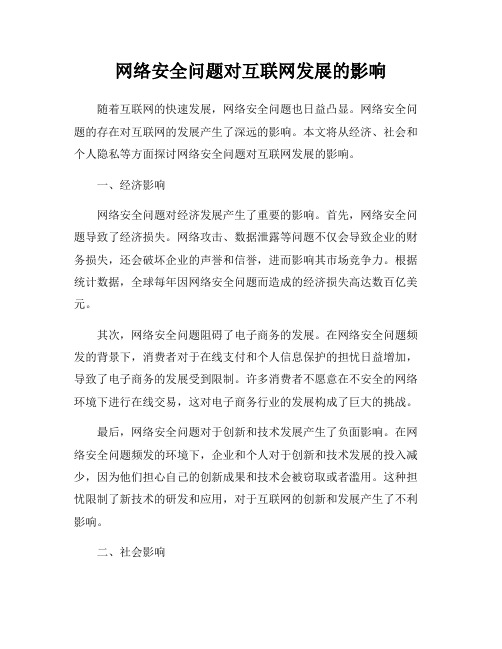 网络安全问题对互联网发展的影响

随着互联网的快速发展，网络安全问题也日益凸显。网络安全问题的存在对互联网的发展产生了深远的影响。本文将从经济、社会和个人隐私等方面探讨网络安全问题对互联网发展的影响。

一、经济影响

网络安全问题对经济发展产生了重要的影响。首先，网络安全问题导致了经济损失。网络攻击、数据泄露等问题不仅会导致企业的财务损失，还会破坏企业的声誉和信誉，进而影响其市场竞争力。根据统计数据，全球每年因网络安全问题而造成的经济损失高达数百亿美元。

其次，网络安全问题阻碍了电子商务的发展。在网络安全问题频发的背景下，消费者对于在线支付和个人信息保护的担忧日益增加，导致了电子商务的发展受到限制。许多消费者不愿意在不安全的网络环境下进行在线交易，这对电子商务行业的发展构成了巨大的挑战。

最后，网络安全问题对于创新和技术发展产生了负面影响。在网络安全问题频发的环境下，企业和个人对于创新和技术发展的投入减少，因为他们担心自己的创新成果和技术会被窃取或者滥用。这种担忧限制了新技术的研发和应用，对于互联网的创新和发展产生了不利影响。

二、社会影响